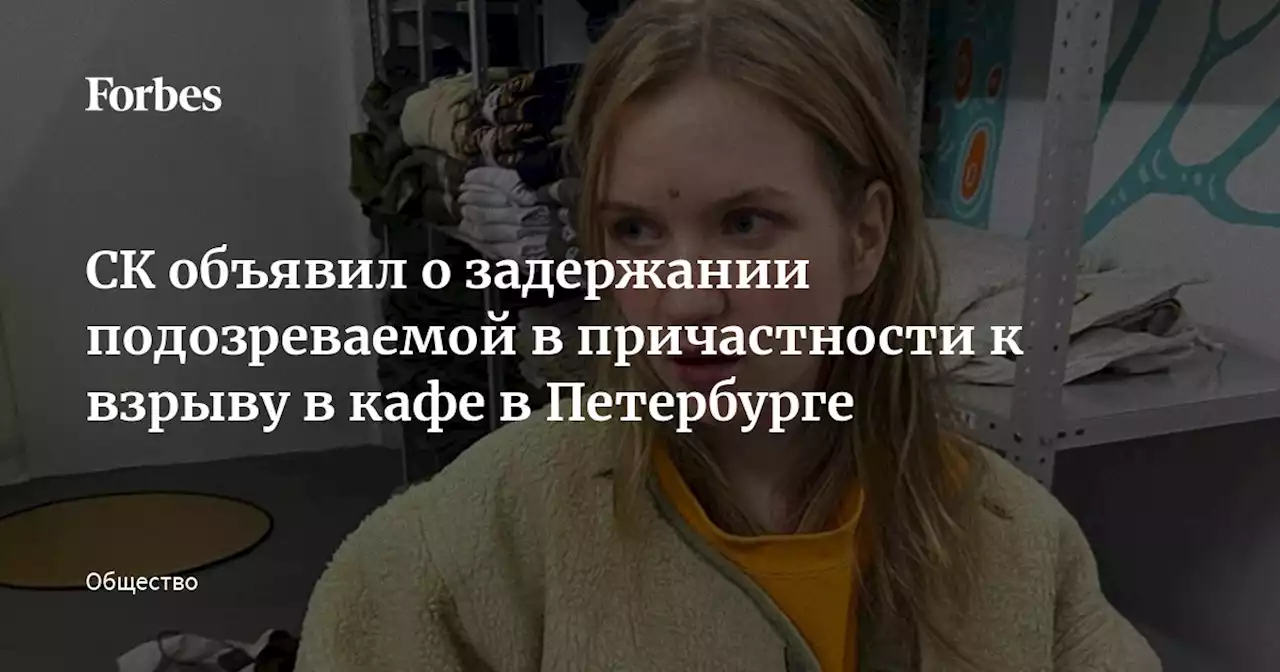 Forbes

СК объявил о задержании подозреваемой в причастности к взрыву в кафе в Петербурге

Общество